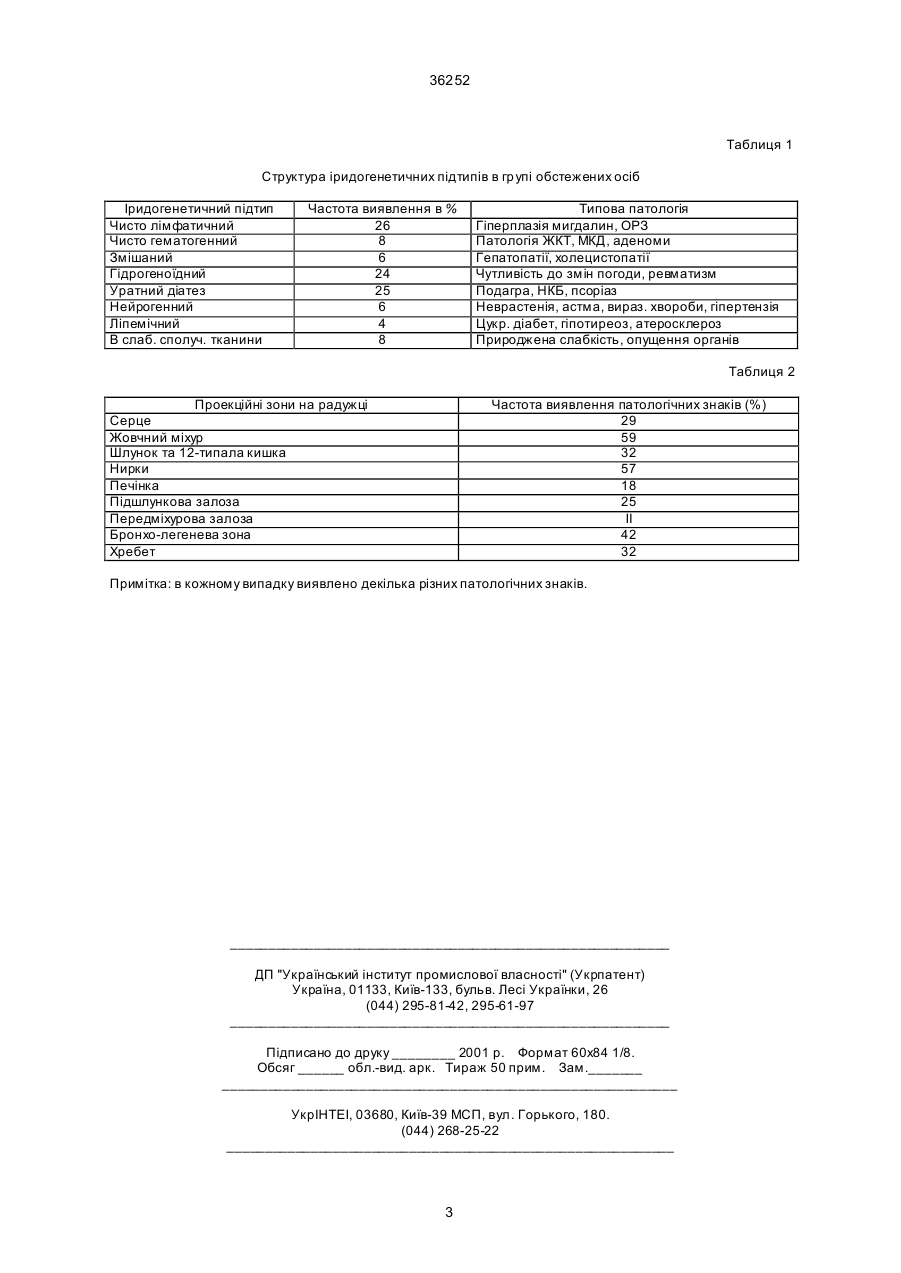 36252

Таблиця 1

Структура іридогенетичних підтипів в групі обстежених осіб

| Іридогенетичний підтип | Частота виявлення в % | Типова патологія |
|---|---|---|
| Чисто лімфатичний | 26 | Гіперплазія мигдалин, ОРЗ |
| Чисто гематогенний | 8 | Патологія ЖКТ, МКД, аденоми |
| Змішаний | 6 | Гепатопатії, холецистопатії |
| Гідрогеноїдний | 24 | Чутливість до змін погоди, ревматизм |
| Уратний діатез | 25 | Подагра, НКБ, псоріаз |
| Нейрогенний | 6 | Неврастенія, астма, вираз. хвороби, гіпертензія |
| Ліпемічний | 4 | Цукр. діабет, гіпотиреоз, атеросклероз |
| В слаб. сполуч. тканини | 8 | Природжена слабкість, опущення органів |

Таблиця 2

| Проекційні зони на радужці | Частота виявлення патологічних знаків (%) |
|---|---|
| Серце | 29 |
| Жовчний міхур | 59 |
| Шлунок та 12-типала кишка | 32 |
| Нирки | 57 |
| Печінка | 18 |
| Підшлункова залоза | 25 |
| Передміхурова залоза | II |
| Бронхо-легенева зона | 42 |
| Хребет | 32 |

Примітка: в кожному випадку виявлено декілька різних патологічних знаків.

ДП "Український інститут промислової власності" (Укрпатент)
Україна, 01133, Київ-133, бульв. Лесі Українки, 26
(044) 295-81-42, 295-61-97

Підписано до друку ________ 2001 р. Формат 60х84 1/8.
Обсяг ______ обл.-вид. арк. Тираж 50 прим. Зам._______

УкрІНТЕІ, 03680, Київ-39 МСП, вул. Горького, 180.
(044) 268-25-22

3